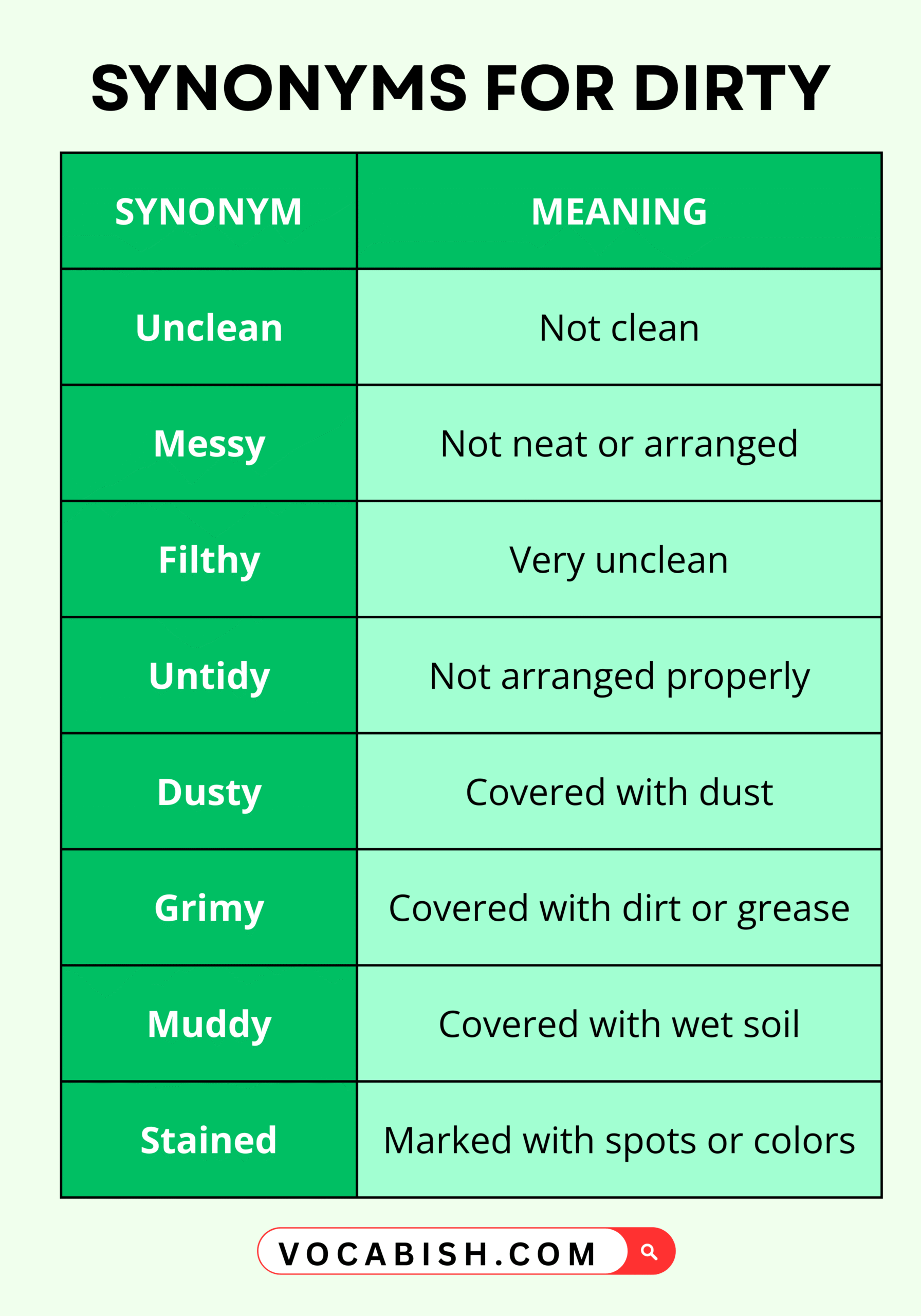 SYNONYMS FOR DIRTY

| SYNONYM | MEANING |
|---|---|
| Unclean | Not clean |
| Messy | Not neat or arranged |
| Filthy | Very unclean |
| Untidy | Not arranged properly |
| Dusty | Covered with dust |
| Grimy | Covered with dirt or grease |
| Muddy | Covered with wet soil |
| Stained | Marked with spots or colors |

VOCABISH.COM